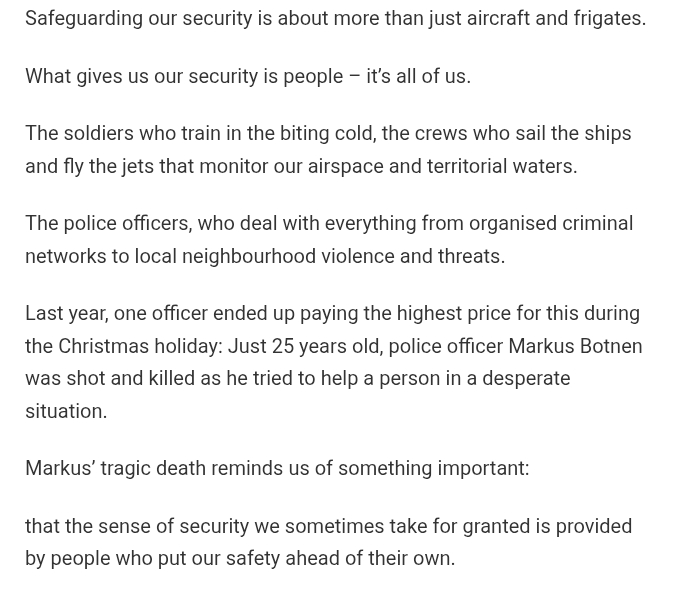 Safeguarding our security is about more than just aircraft and frigates.

What gives us our security is people – it's all of us.

The soldiers who train in the biting cold, the crews who sail the ships and fly the jets that monitor our airspace and territorial waters.

The police officers, who deal with everything from organised criminal networks to local neighbourhood violence and threats.

Last year, one officer ended up paying the highest price for this during the Christmas holiday: Just 25 years old, police officer Markus Botnen was shot and killed as he tried to help a person in a desperate situation.

Markus' tragic death reminds us of something important:

that the sense of security we sometimes take for granted is provided by people who put our safety ahead of their own.